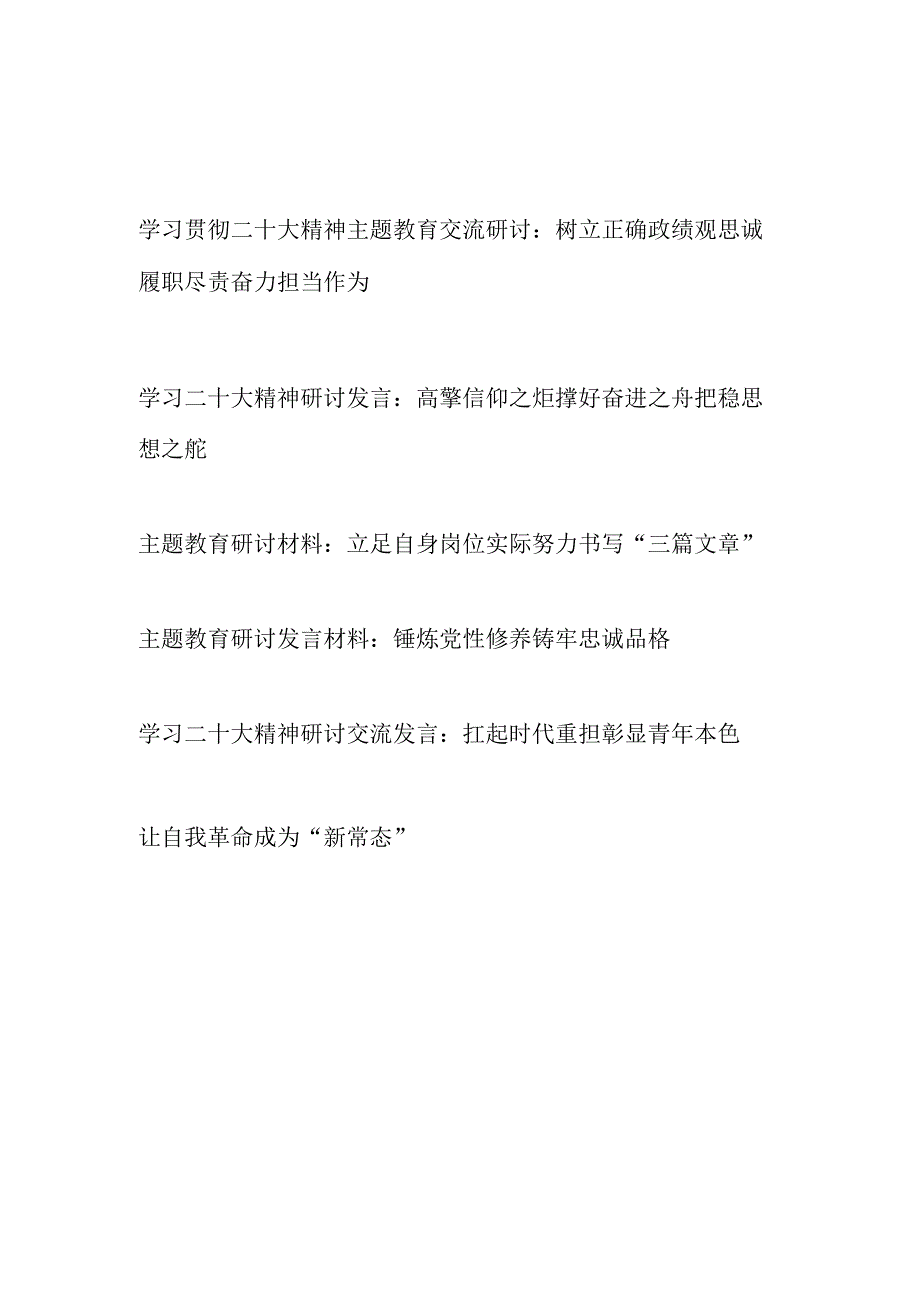 学习贯彻二十大精神主题教育交流研讨：树立正确政绩观思诚履职尽责奋力担当作为

学习二十大精神研讨发言：高擎信仰之炬撑好奋进之舟把稳思想之舵

主题教育研讨材料：立足自身岗位实际努力书写“三篇文章”

主题教育研讨发言材料：锤炼党性修养铸牢忠诚品格

学习二十大精神研讨交流发言：扛起时代重担彰显青年本色

让自我革命成为“新常态”